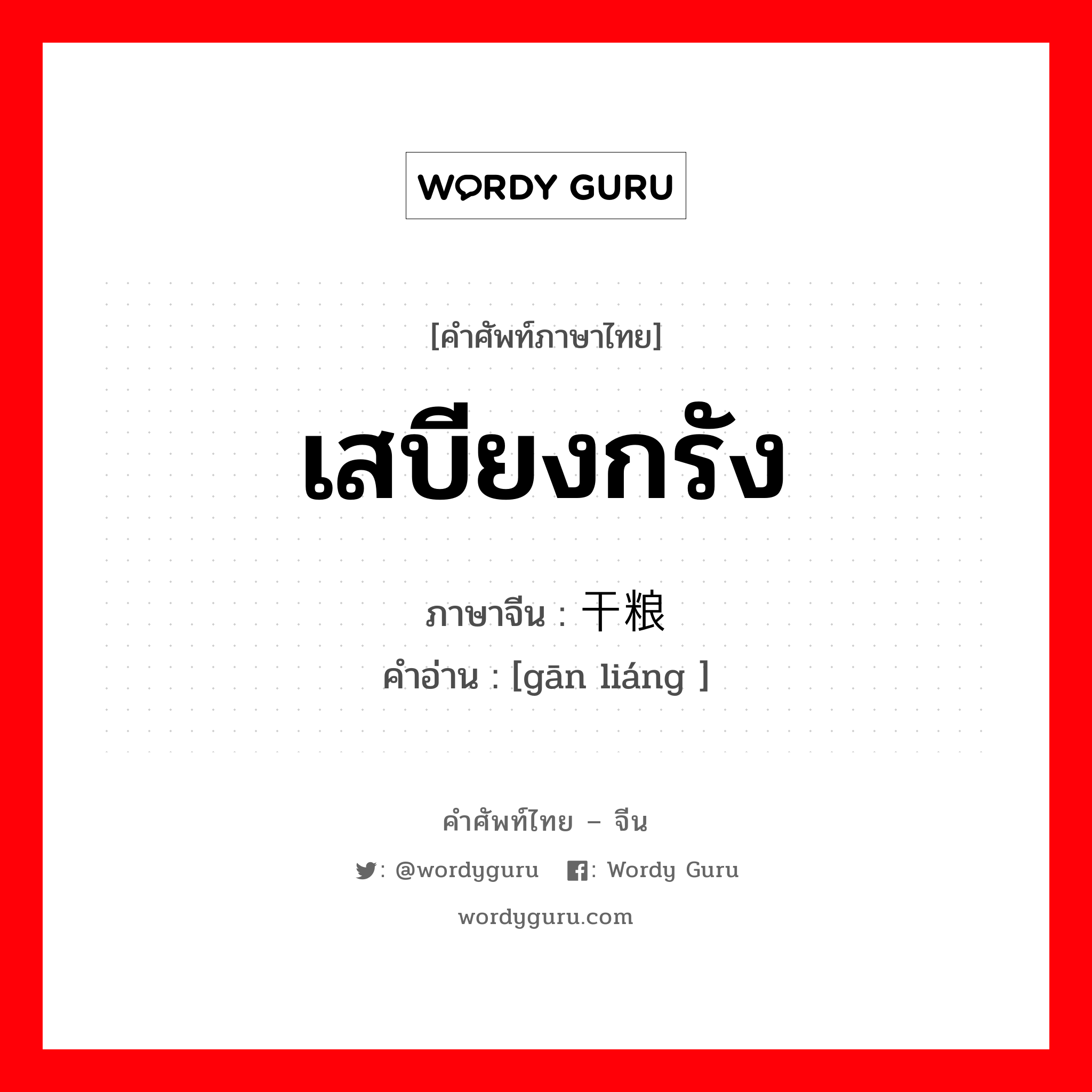 WORDY GURU

[คำศัพท์ภาษาไทย]

เสบียงกรัง

ภาษาจีน : 干粮

คำอ่าน : [gān liáng ]

คำศัพท์ไทย – จีน

: @wordyguru : Wordy Guru

wordyguru.com